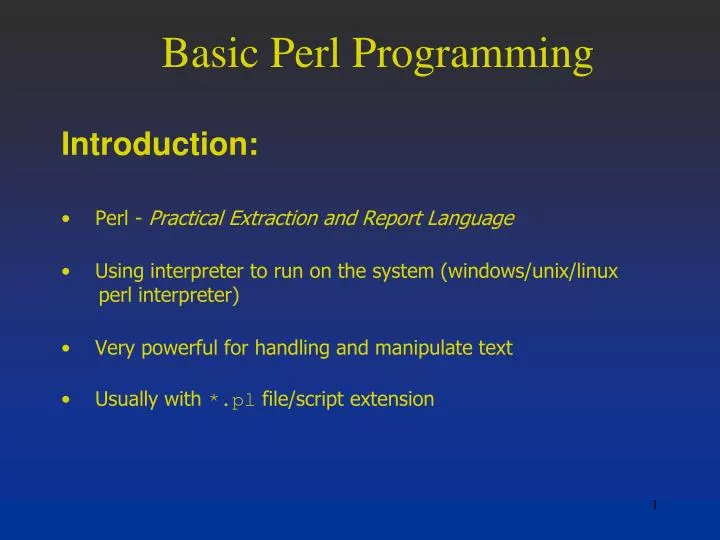 Basic Perl Programming

Introduction:

• Perl - Practical Extraction and Report Language

• Using interpreter to run on the system (windows/unix/linux perl interpreter)

• Very powerful for handling and manipulate text

• Usually with *.pl file/script extension

1